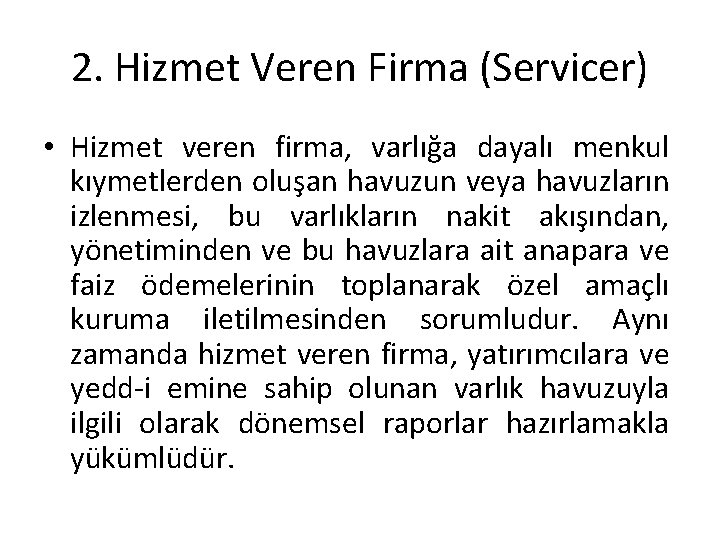 2. Hizmet Veren Firma (Servicer)

• Hizmet veren firma, varlığa dayalı menkul kıymetlerden oluşan havuzun veya havuzların izlenmesi, bu varlıkların nakit akışından, yönetiminden ve bu havuzlara ait anapara ve faiz ödemelerinin toplanarak özel amaçlı kuruma iletilmesinden sorumludur. Aynı zamanda hizmet veren firma, yatırımcılara ve yedd-i emine sahip olunan varlık havuzuyla ilgili olarak dönemsel raporlar hazırlamakla yükümlüdür.